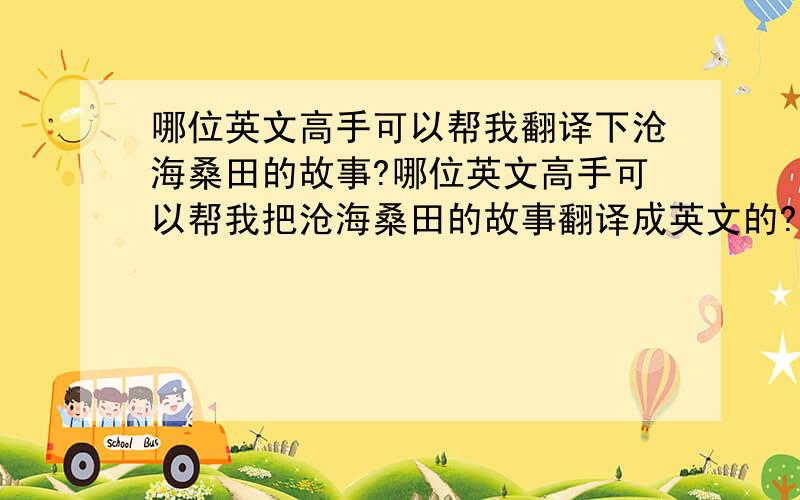 哪位英文高手可以帮我翻译下沧海桑田的故事?哪位英文高手可以帮我把沧海桑田的故事翻译成英文的?

School Bus